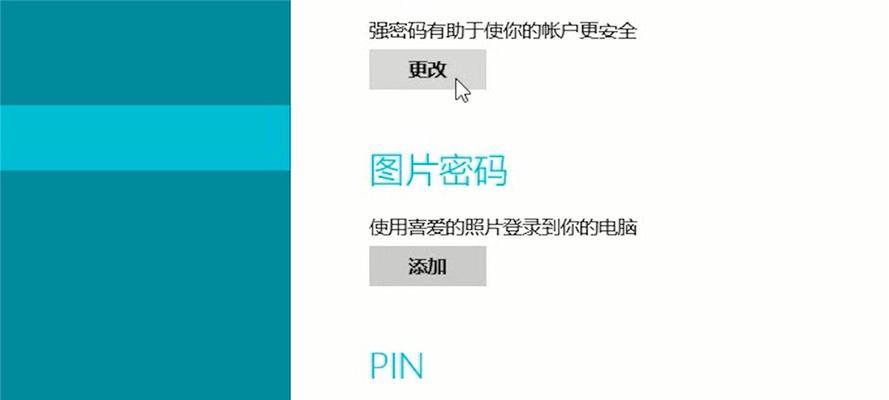 强密码有助于使你的帐户更安全

更改

图片密码

使用喜爱的照片登录到你的电脑

添加

PIN